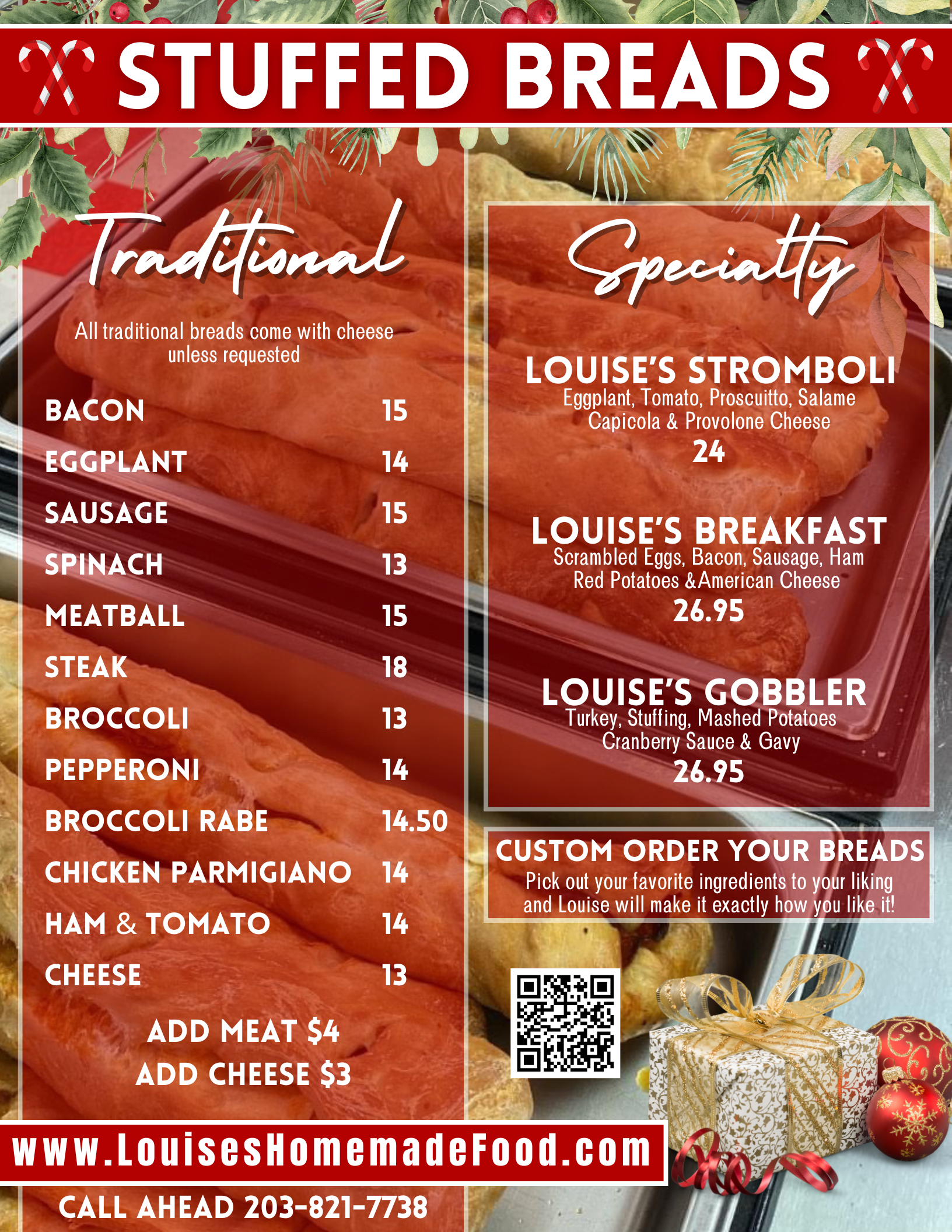 STUFFED BREADS

Traditional

All traditional breads come with cheese unless requested

BACON 15
EGGPLANT 14
SAUSAGE 15
SPINACH 13
MEATBALL 15
STEAK 18
BROCCOLI 13
PEPPERONI 14
BROCCOLI RABE 14.50
CHICKEN PARMIGIANO 14
HAM & TOMATO 14
CHEESE 13

ADD MEAT $4
ADD CHEESE $3

Specialty

LOUISE'S STROMBOLI
Eggplant, Tomato, Proscuitto, Salame Capicola & Provolone Cheese
24

LOUISE'S BREAKFAST
Scrambled Eggs, Bacon, Sausage, Ham Red Potatoes &American Cheese
26.95

LOUISE'S GOBBLER
Turkey, Stuffing, Mashed Potatoes Cranberry Sauce & Gavy
26.95

CUSTOM ORDER YOUR BREADS
Pick out your favorite ingredients to your liking and Louise will make it exactly how you like it!

www.LouisesHomemadeFood.com

CALL AHEAD 203-821-7738